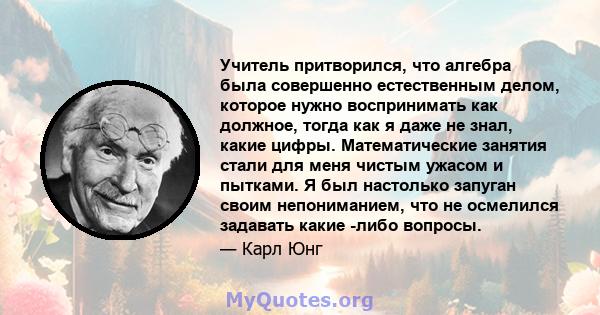 Учитель притворился, что алгебра была совершенно естественным делом, которое нужно воспринимать как должное, тогда как я даже не знал, какие цифры. Математические занятия стали для меня чистым ужасом и пытками. Я был настолько запуган своим непониманием, что не осмелился задавать какие -либо вопросы.

— Карл Юнг

MyQuotes.org